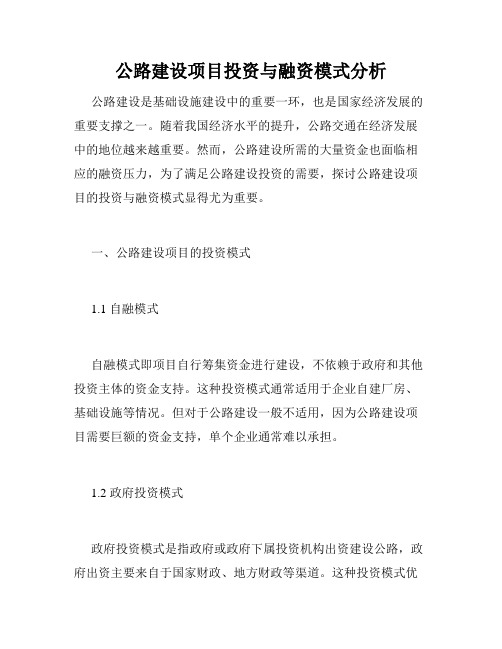 公路建设项目投资与融资模式分析

公路建设是基础设施建设中的重要一环，也是国家经济发展的重要支撑之一。随着我国经济水平的提升，公路交通在经济发展中的地位越来越重要。然而，公路建设所需的大量资金也面临相应的融资压力，为了满足公路建设投资的需要，探讨公路建设项目的投资与融资模式显得尤为重要。

一、公路建设项目的投资模式

1.1 自融模式

自融模式即项目自行筹集资金进行建设，不依赖于政府和其他投资主体的资金支持。这种投资模式通常适用于企业自建厂房、基础设施等情况。但对于公路建设一般不适用，因为公路建设项目需要巨额的资金支持，单个企业通常难以承担。

1.2 政府投资模式

政府投资模式是指政府或政府下属投资机构出资建设公路，政府出资主要来自于国家财政、地方财政等渠道。这种投资模式优